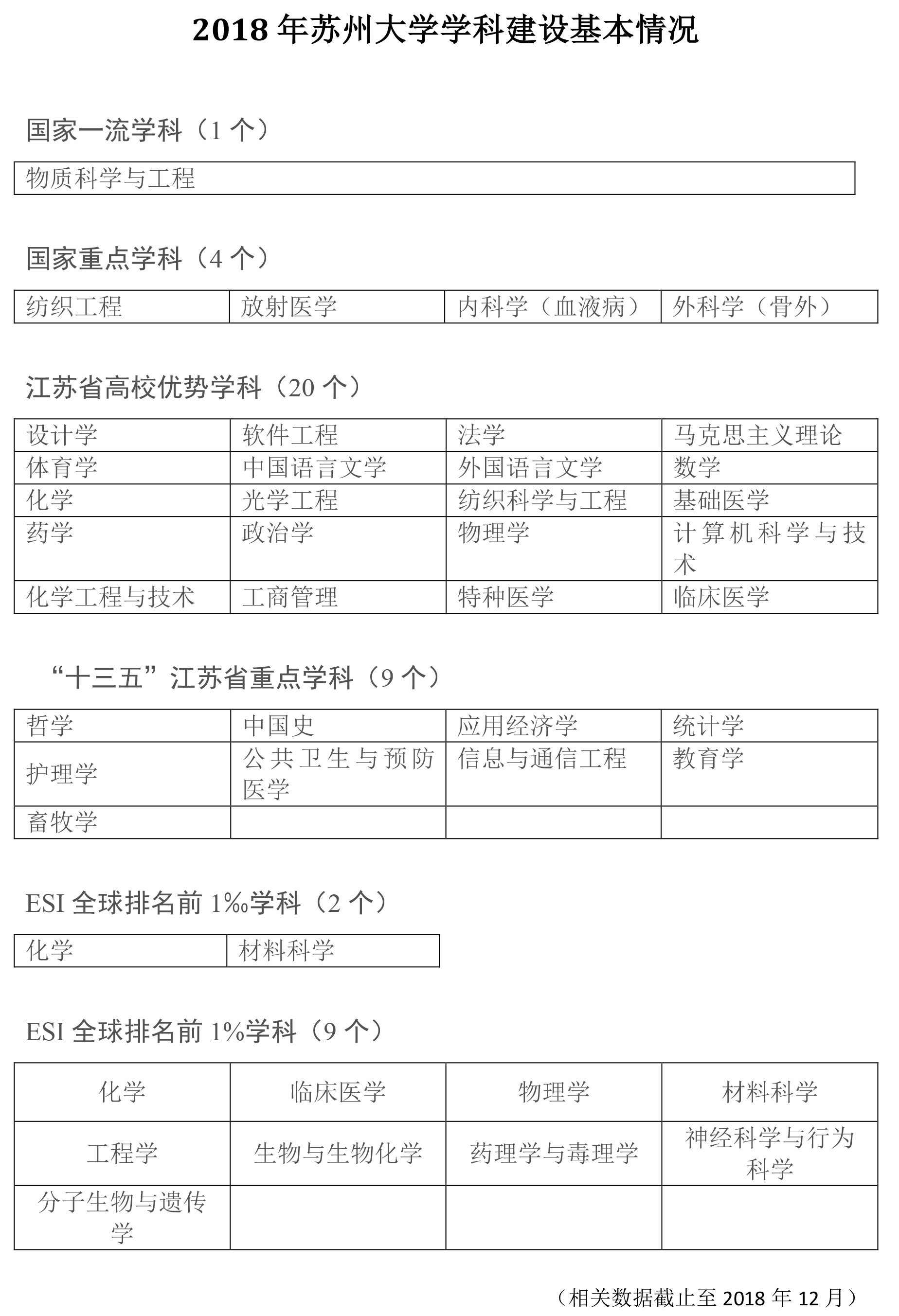 2018 年苏州大学学科建设基本情况

国家一流学科（1 个）

| 物质科学与工程 |
|---|

国家重点学科（4 个）

| 纺织工程 | 放射医学 | 内科学（血液病） | 外科学（骨外） |
|---|---|---|---|

江苏省高校优势学科（20 个）

| 设计学 | 软件工程 | 法学 | 马克思主义理论 |
|---|---|---|---|
| 体育学 | 中国语言文学 | 外国语言文学 | 数学 |
| 化学 | 光学工程 | 纺织科学与工程 | 基础医学 |
| 药学 | 政治学 | 物理学 | 计算机科学与技术 |
| 化学工程与技术 | 工商管理 | 特种医学 | 临床医学 |

“十三五”江苏省重点学科（9 个）

| 哲学 | 中国史 | 应用经济学 | 统计学 |
|---|---|---|---|
| 护理学 | 公共卫生与预防医学 | 信息与通信工程 | 教育学 |
| 畜牧学 | | | |

ESI 全球排名前 1‰学科（2 个）

| 化学 | 材料科学 |
|---|---|

ESI 全球排名前 1%学科（9 个）

| 化学 | 临床医学 | 物理学 | 材料科学 |
|---|---|---|---|
| 工程学 | 生物与生物化学 | 药理学与毒理学 | 神经科学与行为科学 |
| 分子生物与遗传学 | | | |

（相关数据截止至 2018 年 12 月）